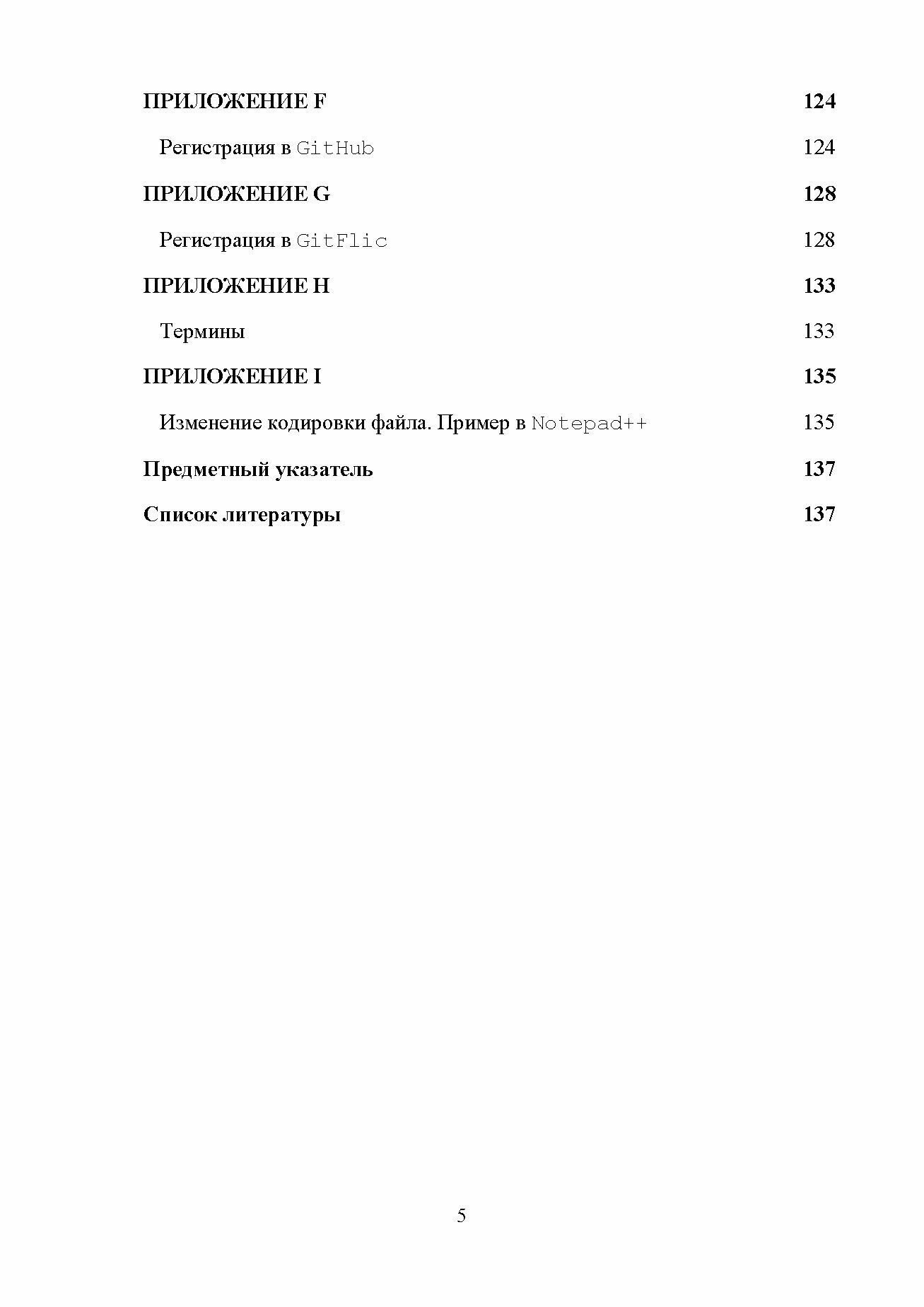 ПРИЛОЖЕНИЕ F 124

Регистрация в GitHub 124

ПРИЛОЖЕНИЕ G 128

Регистрация в GitFlic 128

ПРИЛОЖЕНИЕ H 133

Термины 133

ПРИЛОЖЕНИЕ I 135

Изменение кодировки файла. Пример в Notepad++ 135

Предметный указатель 137

Список литературы 137

5